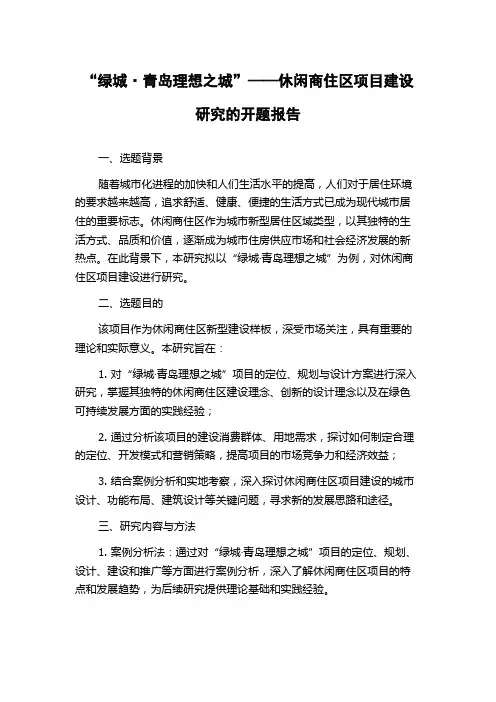 “绿城·青岛理想之城”——休闲商住区项目建设研究的开题报告

一、选题背景

随着城市化进程的加快和人们生活水平的提高，人们对于居住环境的要求越来越高，追求舒适、健康、便捷的生活方式已成为现代城市居住的重要标志。休闲商住区作为城市新型居住区域类型，以其独特的生活方式、品质和价值，逐渐成为城市住房供应市场和社会经济发展的新热点。在此背景下，本研究拟以“绿城·青岛理想之城”为例，对休闲商住区项目建设进行研究。

二、选题目的

该项目作为休闲商住区新型建设样板，深受市场关注，具有重要的理论和实际意义。本研究旨在：

1. 对“绿城·青岛理想之城”项目的定位、规划与设计方案进行深入研究，掌握其独特的休闲商住区建设理念、创新的设计理念以及在绿色可持续发展方面的实践经验；

2. 通过分析该项目的建设消费群体、用地需求，探讨如何制定合理的定位、开发模式和营销策略，提高项目的市场竞争力和经济效益；

3. 结合案例分析和实地考察，深入探讨休闲商住区项目建设的城市设计、功能布局、建筑设计等关键问题，寻求新的发展思路和途径。

三、研究内容与方法

1. 案例分析法：通过对“绿城·青岛理想之城”项目的定位、规划、设计、建设和推广等方面进行案例分析，深入了解休闲商住区项目的特点和发展趋势，为后续研究提供理论基础和实践经验。